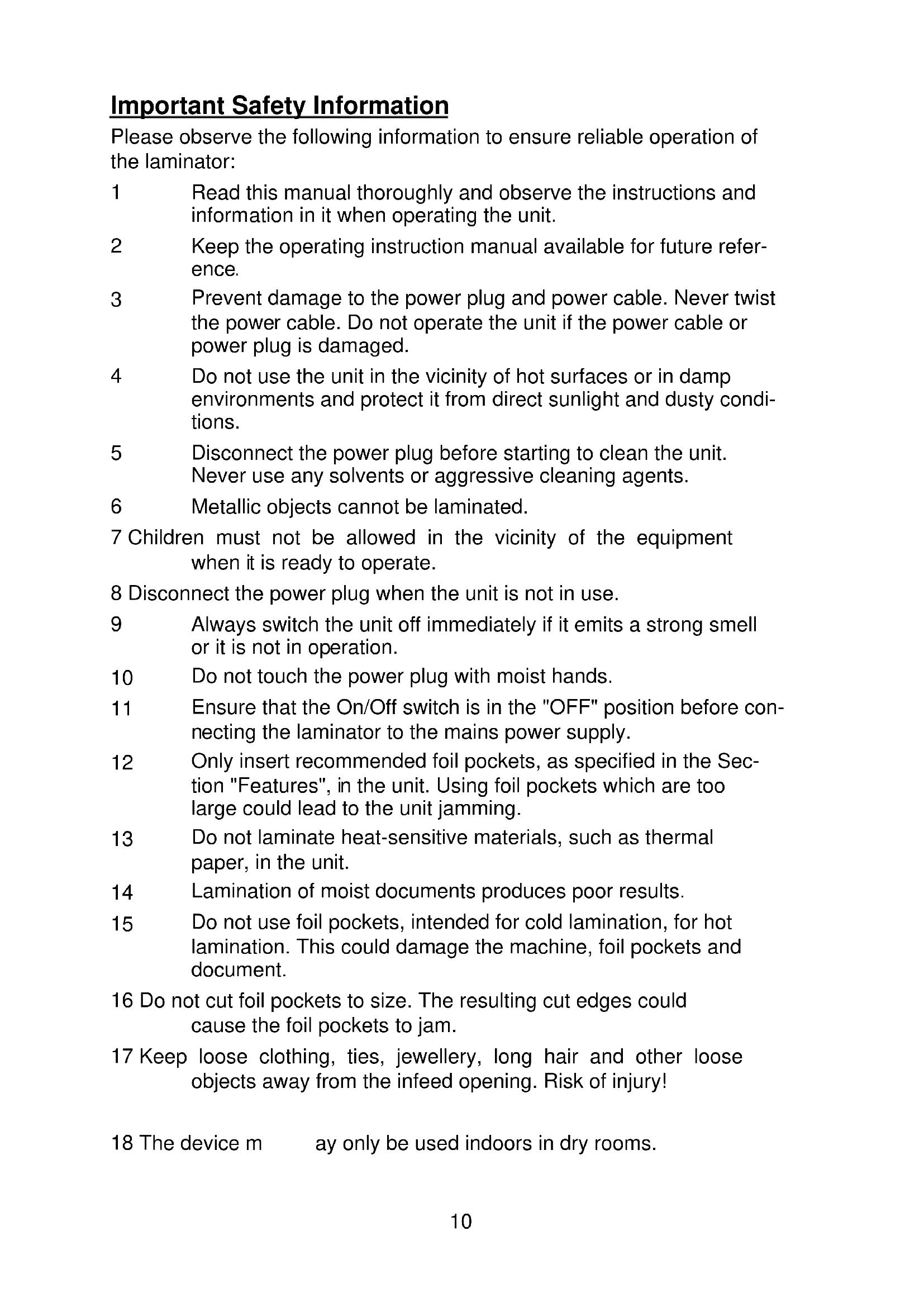 Important Safety Information

Please observe the following information to ensure reliable operation of the laminator:

1 Read this manual thoroughly and observe the instructions and information in it when operating the unit.

2 Keep the operating instruction manual available for future reference.

3 Prevent damage to the power plug and power cable. Never twist the power cable. Do not operate the unit if the power cable or power plug is damaged.

4 Do not use the unit in the vicinity of hot surfaces or in damp environments and protect it from direct sunlight and dusty conditions.

5 Disconnect the power plug before starting to clean the unit. Never use any solvents or aggressive cleaning agents.

6 Metallic objects cannot be laminated.

7 Children must not be allowed in the vicinity of the equipment when it is ready to operate.

8 Disconnect the power plug when the unit is not in use.

9 Always switch the unit off immediately if it emits a strong smell or it is not in operation.

10 Do not touch the power plug with moist hands.

11 Ensure that the On/Off switch is in the "OFF" position before connecting the laminator to the mains power supply.

12 Only insert recommended foil pockets, as specified in the Section "Features", in the unit. Using foil pockets which are too large could lead to the unit jamming.

13 Do not laminate heat-sensitive materials, such as thermal paper, in the unit.

14 Lamination of moist documents produces poor results.

15 Do not use foil pockets, intended for cold lamination, for hot lamination. This could damage the machine, foil pockets and document.

16 Do not cut foil pockets to size. The resulting cut edges could cause the foil pockets to jam.

17 Keep loose clothing, ties, jewellery, long hair and other loose objects away from the infeed opening. Risk of injury!

18 The device m ay only be used indoors in dry rooms.

10